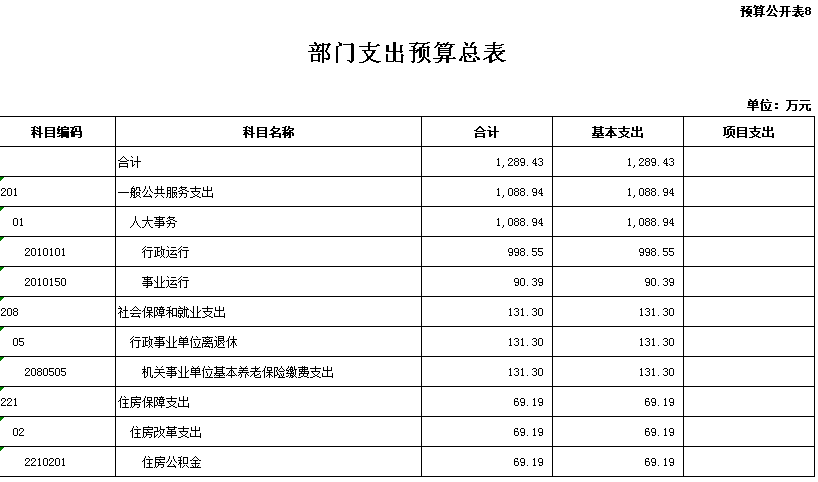 预算公开表8

部门支出预算总表

单位：万元

| 科目编码 | 科目名称 | 合计 | 基本支出 | 项目支出 |
|---|---|---|---|---|
| | 合计 | 1,289.43 | 1,289.43 | |
| 201 | 一般公共服务支出 | 1,088.94 | 1,088.94 | |
| 01 | 人大事务 | 1,088.94 | 1,088.94 | |
| 2010101 | 行政运行 | 998.55 | 998.55 | |
| 2010150 | 事业运行 | 90.39 | 90.39 | |
| 208 | 社会保障和就业支出 | 131.30 | 131.30 | |
| 05 | 行政事业单位离退休 | 131.30 | 131.30 | |
| 2080505 | 机关事业单位基本养老保险缴费支出 | 131.30 | 131.30 | |
| 221 | 住房保障支出 | 69.19 | 69.19 | |
| 02 | 住房改革支出 | 69.19 | 69.19 | |
| 2210201 | 住房公积金 | 69.19 | 69.19 | |